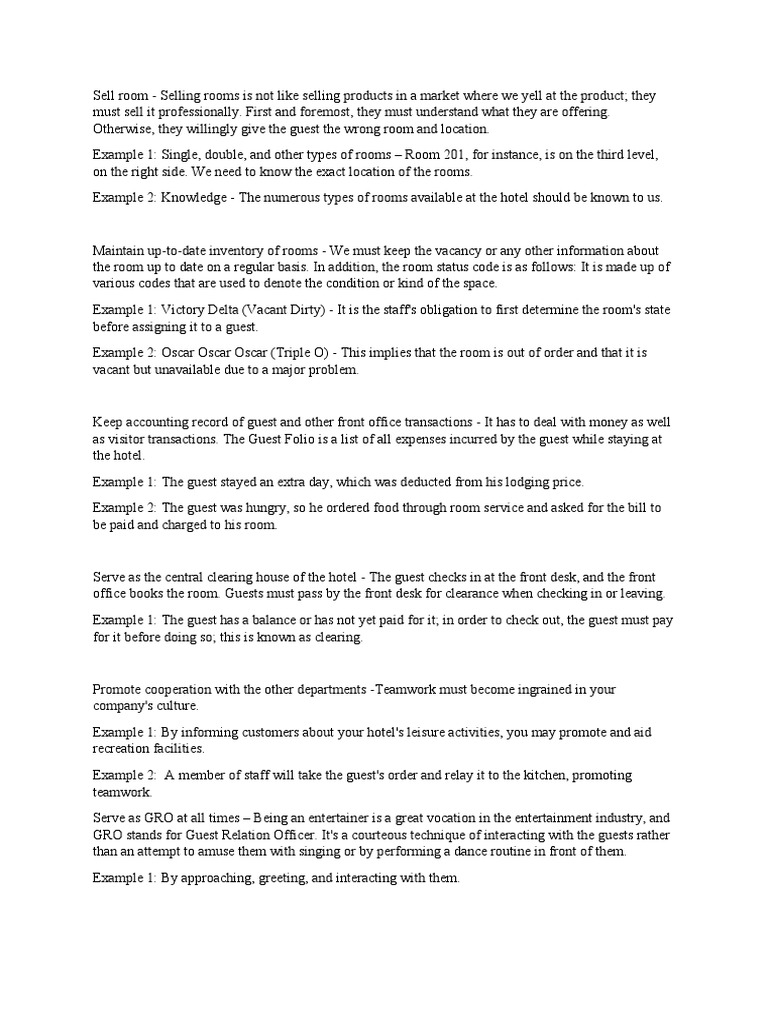 Sell room - Selling rooms is not like selling products in a market where we yell at the product; they must sell it professionally. First and foremost, they must understand what they are offering. Otherwise, they willingly give the guest the wrong room and location.

Example 1: Single, double, and other types of rooms – Room 201, for instance, is on the third level, on the right side. We need to know the exact location of the rooms.

Example 2: Knowledge - The numerous types of rooms available at the hotel should be known to us.

Maintain up-to-date inventory of rooms - We must keep the vacancy or any other information about the room up to date on a regular basis. In addition, the room status code is as follows: It is made up of various codes that are used to denote the condition or kind of the space.

Example 1: Victory Delta (Vacant Dirty) - It is the staff's obligation to first determine the room's state before assigning it to a guest.

Example 2: Oscar Oscar Oscar (Triple O) - This implies that the room is out of order and that it is vacant but unavailable due to a major problem.

Keep accounting record of guest and other front office transactions - It has to deal with money as well as visitor transactions. The Guest Folio is a list of all expenses incurred by the guest while staying at the hotel.

Example 1: The guest stayed an extra day, which was deducted from his lodging price.

Example 2: The guest was hungry, so he ordered food through room service and asked for the bill to be paid and charged to his room.

Serve as the central clearing house of the hotel - The guest checks in at the front desk, and the front office books the room. Guests must pass by the front desk for clearance when checking in or leaving.

Example 1: The guest has a balance or has not yet paid for it; in order to check out, the guest must pay for it before doing so; this is known as clearing.

Promote cooperation with the other departments -Teamwork must become ingrained in your company's culture.

Example 1: By informing customers about your hotel's leisure activities, you may promote and aid recreation facilities.

Example 2: A member of staff will take the guest's order and relay it to the kitchen, promoting teamwork.

Serve as GRO at all times – Being an entertainer is a great vocation in the entertainment industry, and GRO stands for Guest Relation Officer. It's a courteous technique of interacting with the guests rather than an attempt to amuse them with singing or by performing a dance routine in front of them.

Example 1: By approaching, greeting, and interacting with them.